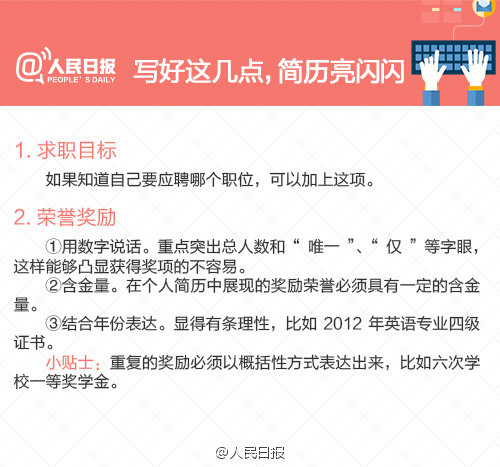 @人民日报
PEOPLE'S DAILY

写好这几点，简历亮闪闪

1.求职目标

如果知道自己要应聘哪个职位，可以加上这项。

2.荣誉奖励

①用数字说话。重点突出总人数和“唯一”、“仅”等字眼，这样能够凸显获得奖项的不容易。

②含金量。在个人简历中展现的奖励荣誉必须具有一定的含金量。

③结合年份表达。显得有条理性，比如2012年英语专业四级证书。

小贴士：重复的奖励必须以概括性方式表达出来，比如六次学校一等奖学金。

@人民日报